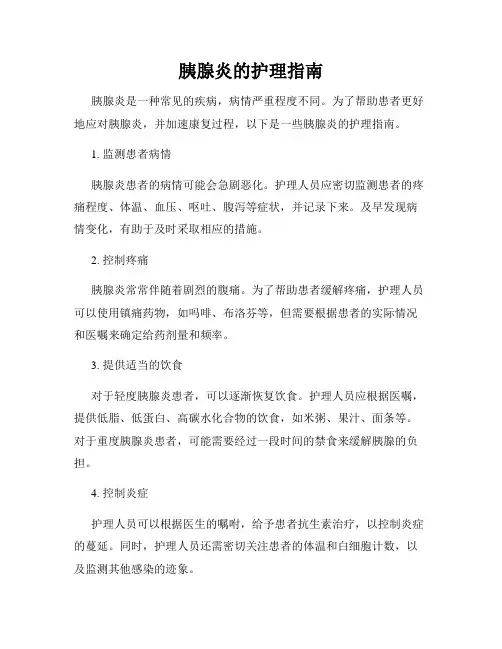 胰腺炎的护理指南

胰腺炎是一种常见的疾病，病情严重程度不同。为了帮助患者更好地应对胰腺炎，并加速康复过程，以下是一些胰腺炎的护理指南。

1. 监测患者病情

胰腺炎患者的病情可能会急剧恶化。护理人员应密切监测患者的疼痛程度、体温、血压、呕吐、腹泻等症状，并记录下来。及早发现病情变化，有助于及时采取相应的措施。

2. 控制疼痛

胰腺炎常常伴随着剧烈的腹痛。为了帮助患者缓解疼痛，护理人员可以使用镇痛药物，如吗啡、布洛芬等，但需要根据患者的实际情况和医嘱来确定给药剂量和频率。

3. 提供适当的饮食

对于轻度胰腺炎患者，可以逐渐恢复饮食。护理人员应根据医嘱，提供低脂、低蛋白、高碳水化合物的饮食，如米粥、果汁、面条等。对于重度胰腺炎患者，可能需要经过一段时间的禁食来缓解胰腺的负担。

4. 控制炎症

护理人员可以根据医生的嘱咐，给予患者抗生素治疗，以控制炎症的蔓延。同时，护理人员还需密切关注患者的体温和白细胞计数，以及监测其他感染的迹象。